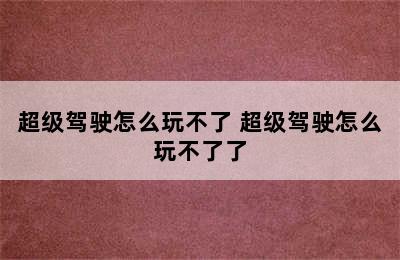 超级驾驶怎么玩不了 超级驾驶怎么玩不了了